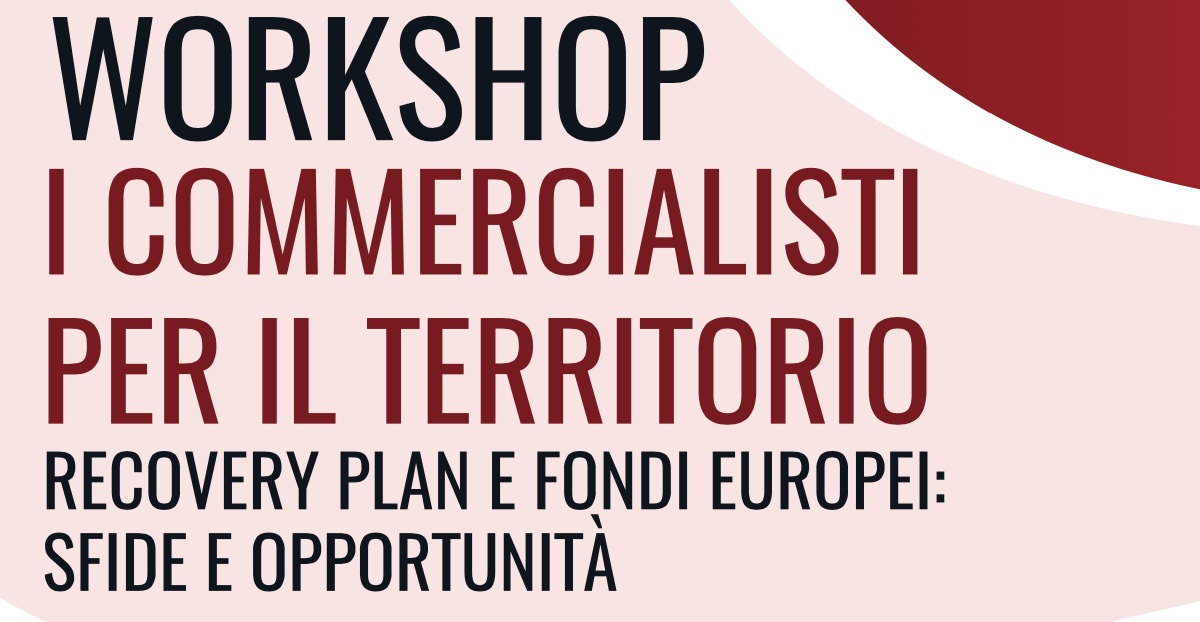 WORKSHOP
I COMMERCIALISTI PER IL TERRITORIO
RECOVERY PLAN E FONDI EUROPEI: SFIDE E OPPORTUNITÀ